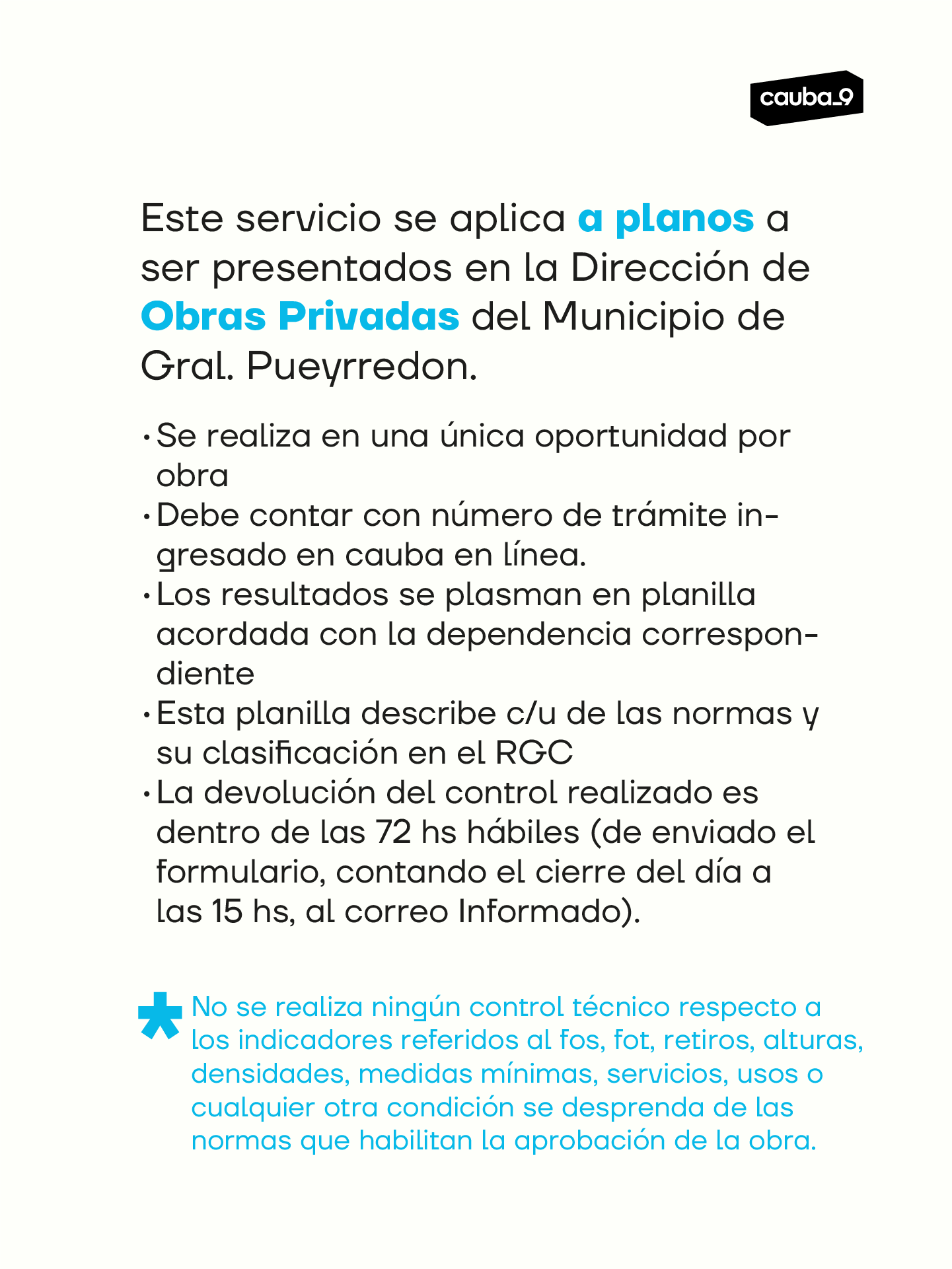 cauba_9

Este servicio se aplica a planos a ser presentados en la Dirección de Obras Privadas del Municipio de Gral. Pueyrredon.

• Se realiza en una única oportunidad por obra
• Debe contar con número de trámite ingresado en cauba en línea.
• Los resultados se plasman en planilla acordada con la dependencia correspondiente
• Esta planilla describe c/u de las normas y su clasificación en el RGC
• La devolución del control realizado es dentro de las 72 hs hábiles (de enviado el formulario, contando el cierre del día a las 15 hs, al correo Informado).

* No se realiza ningún control técnico respecto a los indicadores referidos al fos, fot, retiros, alturas, densidades, medidas mínimas, servicios, usos o cualquier otra condición se desprenda de las normas que habilitan la aprobación de la obra.